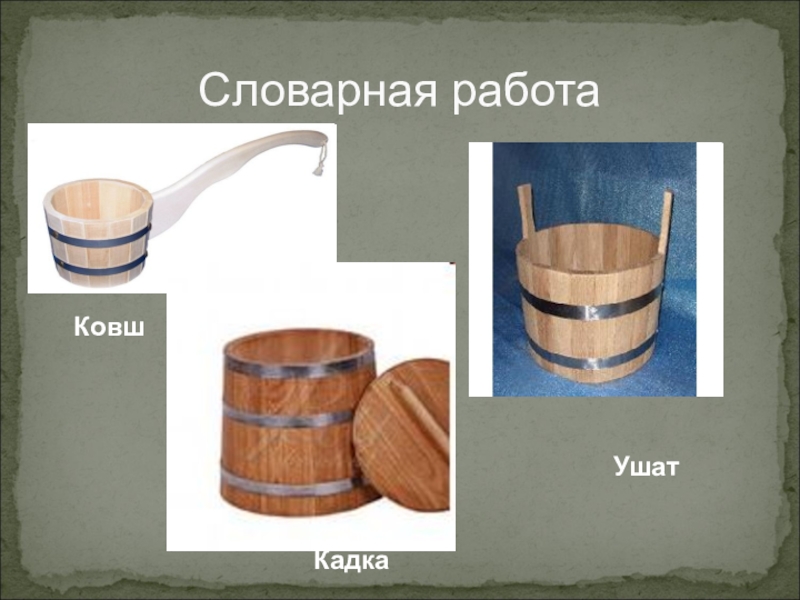 Словарная работа

Ковш

Ушат

Кадка